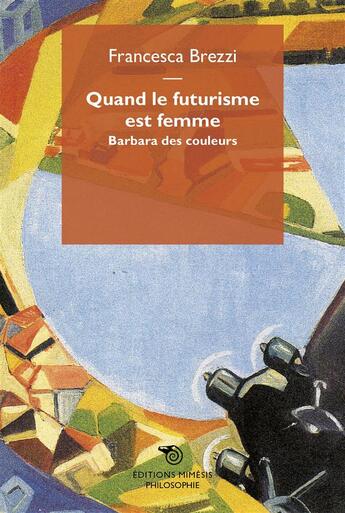 Francesca Brezzi

Quand le futurisme est femme

Barbara des couleurs

ÉDITIONS MIMÉSIS
PHILOSOPHIE